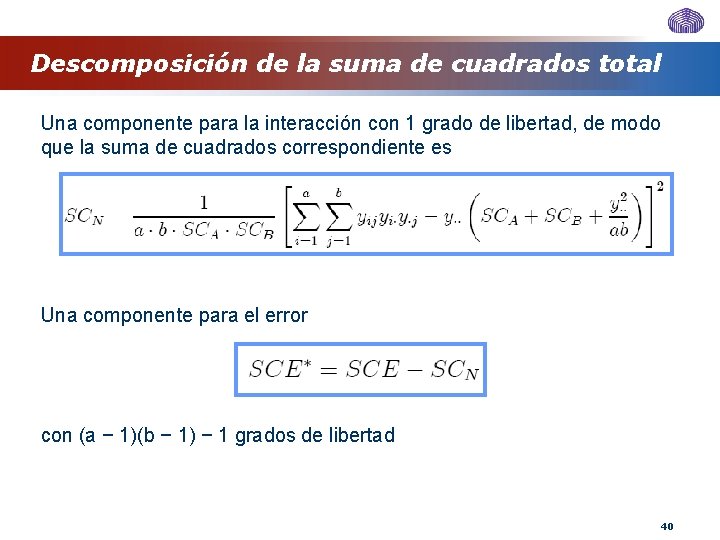 Descomposición de la suma de cuadrados total

Una componente para la interacción con 1 grado de libertad, de modo que la suma de cuadrados correspondiente es

$SC_N \quad \frac{1}{a \cdot b \cdot SC_A \cdot SC_B} \left[ \sum_{i-1}^{a} \sum_{j-1}^{b} y_{ij} y_{i.} y_{.j} - y_{..} \left( SC_A + SC_B + \frac{y_{..}^2}{ab} \right) \right]^2$

Una componente para el error

$SCE^* = SCE - SC_N$

con (a − 1)(b − 1) − 1 grados de libertad

40